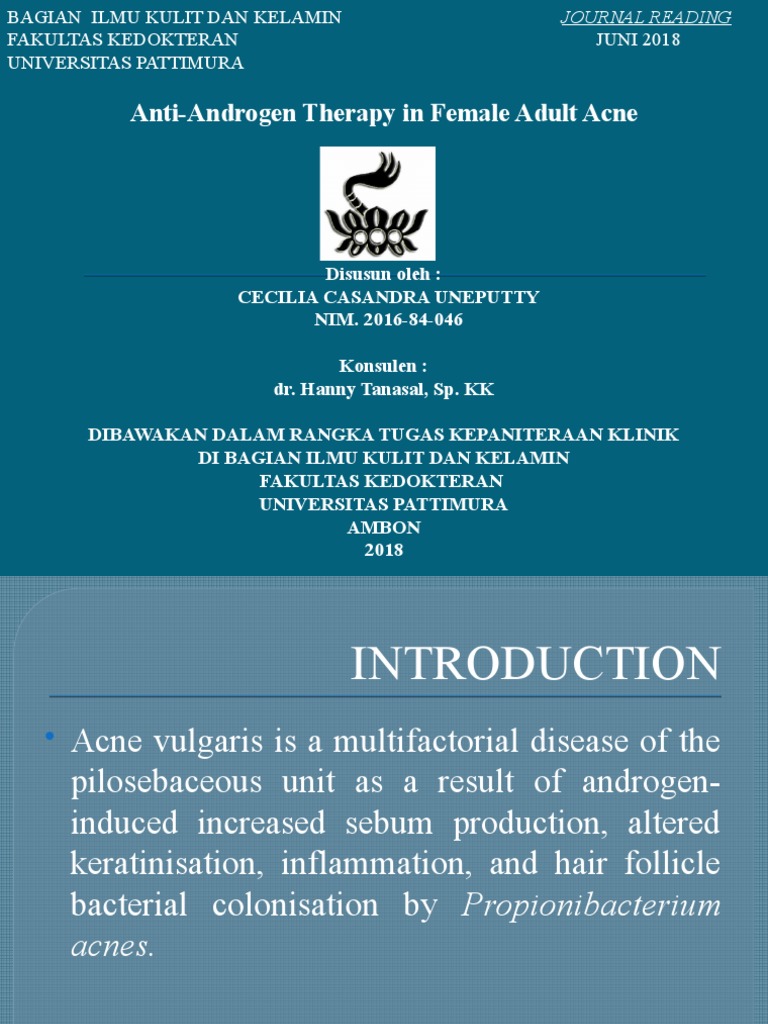 BAGIAN ILMU KULIT DAN KELAMIN
FAKULTAS KEDOKTERAN
UNIVERSITAS PATTIMURA

JOURNAL READING
JUNI 2018

Anti-Androgen Therapy in Female Adult Acne

Disusun oleh :
CECILIA CASANDRA UNEPUTTY
NIM. 2016-84-046

Konsulen :
dr. Hanny Tanasal, Sp. KK

DIBAWAKAN DALAM RANGKA TUGAS KEPANITERAAN KLINIK
DI BAGIAN ILMU KULIT DAN KELAMIN
FAKULTAS KEDOKTERAN
UNIVERSITAS PATTIMURA
AMBON
2018

INTRODUCTION

• Acne vulgaris is a multifactorial disease of the pilosebaceous unit as a result of androgen-induced increased sebum production, altered keratinisation, inflammation, and hair follicle bacterial colonisation by Propionibacterium acnes.